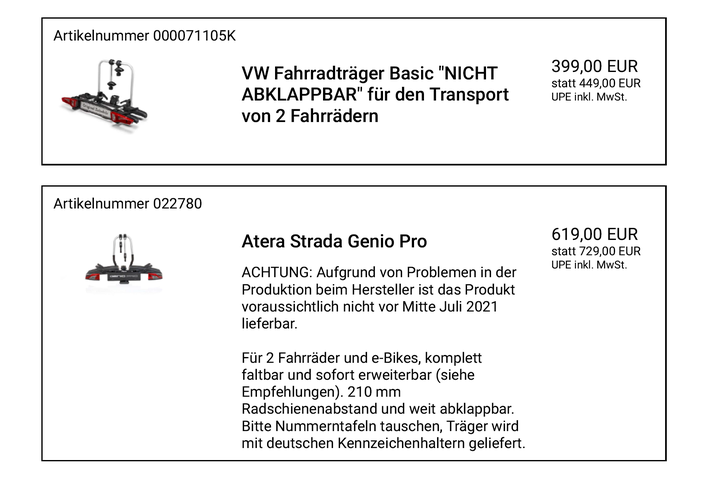 Artikelnummer 000071105K

VW Fahrradträger Basic "NICHT ABKLAPPBAR" für den Transport von 2 Fahrrädern

399,00 EUR
statt 449,00 EUR
UPE inkl. MwSt.

Artikelnummer 022780

Atera Strada Genio Pro

ACHTUNG: Aufgrund von Problemen in der Produktion beim Hersteller ist das Produkt voraussichtlich nicht vor Mitte Juli 2021 lieferbar.

Für 2 Fahrräder und e-Bikes, komplett faltbar und sofort erweiterbar (siehe Empfehlungen). 210 mm Radschienenabstand und weit abklappbar. Bitte Nummerntafeln tauschen, Träger wird mit deutschen Kennzeichenhaltern geliefert.

619,00 EUR
statt 729,00 EUR
UPE inkl. MwSt.